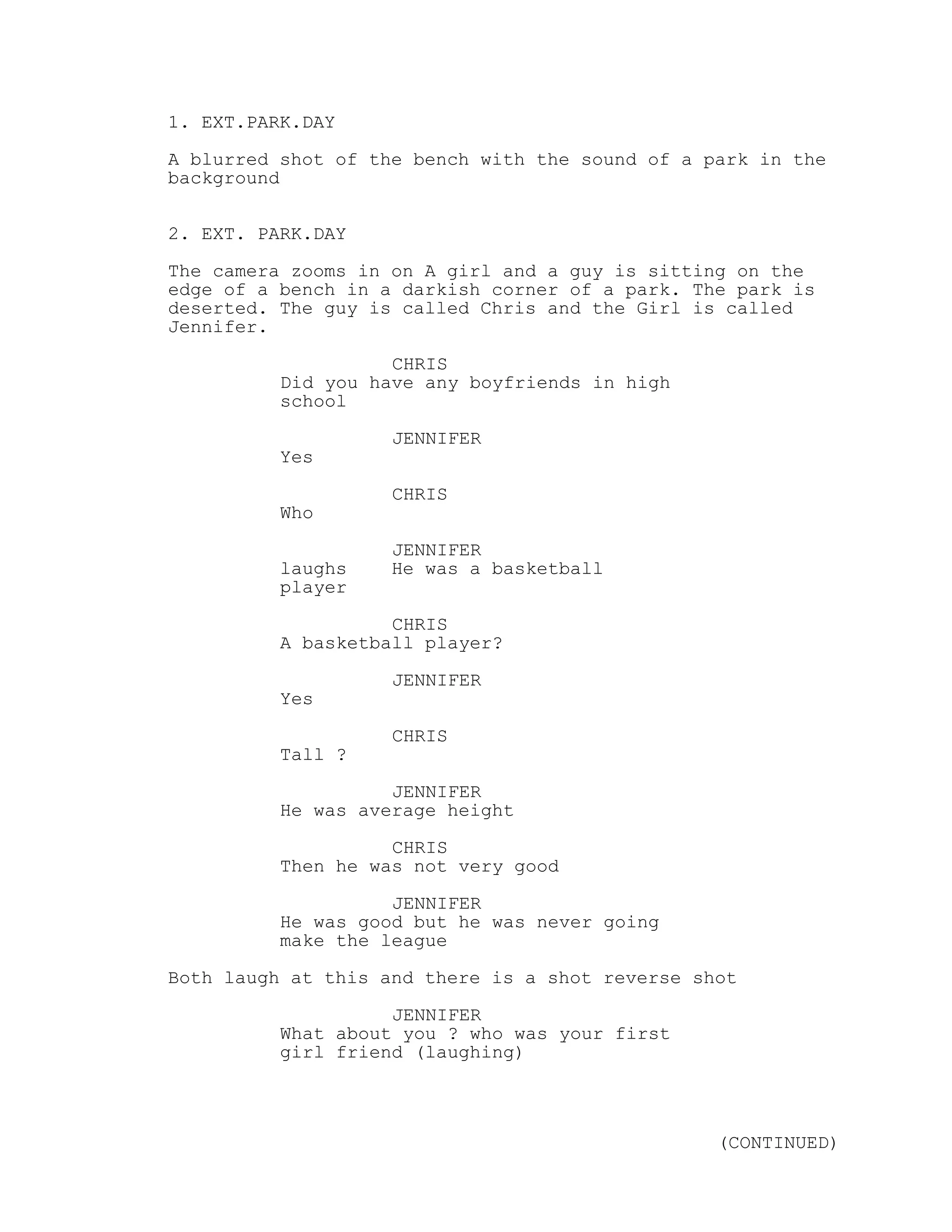 1. EXT.PARK.DAY

A blurred shot of the bench with the sound of a park in the background

2. EXT. PARK.DAY

The camera zooms in on A girl and a guy is sitting on the edge of a bench in a darkish corner of a park. The park is deserted. The guy is called Chris and the Girl is called Jennifer.

CHRIS
Did you have any boyfriends in high school

JENNIFER
Yes

CHRIS
Who

JENNIFER
laughs He was a basketball player

CHRIS
A basketball player?

JENNIFER
Yes

CHRIS
Tall ?

JENNIFER
He was average height

CHRIS
Then he was not very good

JENNIFER
He was good but he was never going make the league

Both laugh at this and there is a shot reverse shot

JENNIFER
What about you ? who was your first girl friend (laughing)

(CONTINUED)